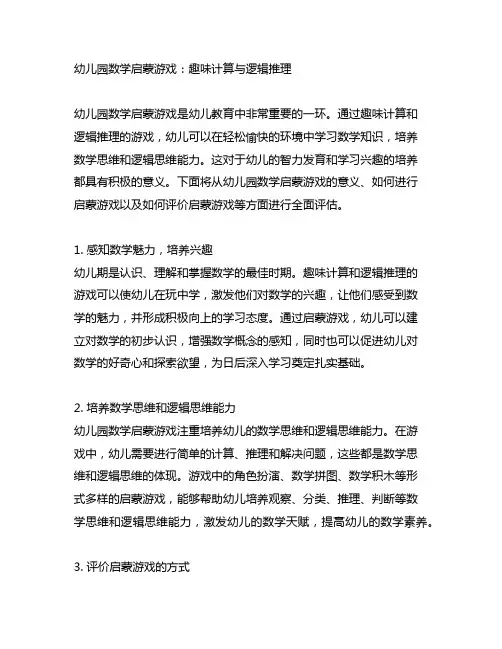 幼儿园数学启蒙游戏：趣味计算与逻辑推理

幼儿园数学启蒙游戏是幼儿教育中非常重要的一环。通过趣味计算和逻辑推理的游戏，幼儿可以在轻松愉快的环境中学习数学知识，培养数学思维和逻辑思维能力。这对于幼儿的智力发育和学习兴趣的培养都具有积极的意义。下面将从幼儿园数学启蒙游戏的意义、如何进行启蒙游戏以及如何评价启蒙游戏等方面进行全面评估。

1. 感知数学魅力，培养兴趣
幼儿期是认识、理解和掌握数学的最佳时期。趣味计算和逻辑推理的游戏可以使幼儿在玩中学，激发他们对数学的兴趣，让他们感受到数学的魅力，并形成积极向上的学习态度。通过启蒙游戏，幼儿可以建立对数学的初步认识，增强数学概念的感知，同时也可以促进幼儿对数学的好奇心和探索欲望，为日后深入学习奠定扎实基础。

2. 培养数学思维和逻辑思维能力
幼儿园数学启蒙游戏注重培养幼儿的数学思维和逻辑思维能力。在游戏中，幼儿需要进行简单的计算、推理和解决问题，这些都是数学思维和逻辑思维的体现。游戏中的角色扮演、数学拼图、数学积木等形式多样的启蒙游戏，能够帮助幼儿培养观察、分类、推理、判断等数学思维和逻辑思维能力，激发幼儿的数学天赋，提高幼儿的数学素养。

3. 评价启蒙游戏的方式